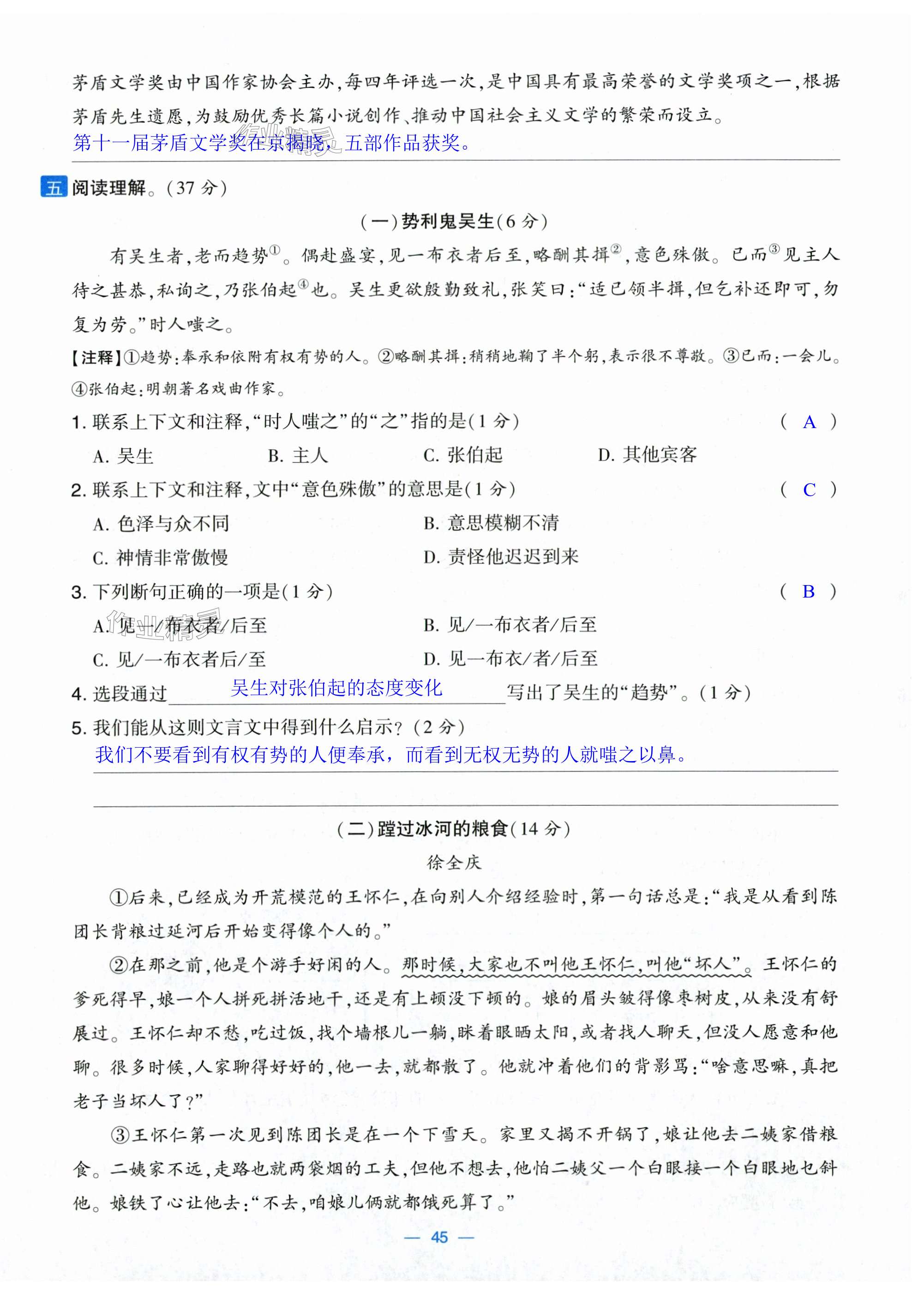 茅盾文学奖由中国作家协会主办,每四年评选一次,是中国具有最高荣誉的文学奖项之一,根据茅盾先生遗愿,为鼓励优秀长篇小说创作、推动中国社会主义文学的繁荣而设立。

第十一届茅盾文学奖在京揭晓,五部作品获奖。

五 阅读理解。(37分)

(一)势利鬼吴生(6分)

有吴生者,老而趋势①。偶赴盛宴,见一布衣者后至,略酬其揖②,意色殊傲。已而③见主人待之甚恭,私询之,乃张伯起④也。吴生更欲殷勤致礼,张笑曰:"适已领半揖,但乞补还即可,勿复为劳。"时人嗤之。

【注释】①趋势:奉承和依附有权有势的人。②略酬其揖:稍稍地鞠了半个躬,表示很不尊敬。③已而:一会儿。④张伯起:明朝著名戏曲作家。

1. 联系上下文和注释,"时人嗤之"的"之"指的是(1分) ( A )

A. 吴生 B. 主人 C. 张伯起 D. 其他宾客

2. 联系上下文和注释,文中"意色殊傲"的意思是(1分) ( C )

A. 色泽与众不同 B. 意思模糊不清

C. 神情非常傲慢 D. 责怪他迟迟到来

3. 下列断句正确的一项是(1分) ( B )

A. 见一/布衣者/后至 B. 见/一布衣者/后至

C. 见/一布衣者后/至 D. 见一布衣/者/后至

4. 选段通过 吴生对张伯起的态度变化 写出了吴生的"趋势"。(1分)

5. 我们能从这则文言文中得到什么启示?(2分)

我们不要看到有权有势的人便奉承,而看到无权无势的人就嗤之以鼻。

(二)蹚过冰河的粮食(14分)

徐全庆

①后来,已经成为开荒模范的王怀仁,在向别人介绍经验时,第一句话总是:"我是从看到陈团长背粮过延河后开始变得像个人的。"

②在那之前,他是个游手好闲的人。那时候,大家也不叫他王怀仁,叫他"坏人"。王怀仁的爹死得早,娘一个人拼死拼活地干,还是有上顿没下顿的。娘的眉头皱得像枣树皮,从来没有舒展过。王怀仁却不愁,吃过饭,找个墙根儿一躺,眯着眼晒太阳,或者找人聊天,但没人愿意和他聊。很多时候,人家聊得好好的,他一去,就都散了。他就冲着他们的背影骂:"啥意思嘛,真把老子当坏人了?"

③王怀仁第一次见到陈团长是在一个下雪天。家里又揭不开锅了,娘让他去二姨家借粮食。二姨家不远,走路也就两袋烟的工夫,但他不想去,他怕二姨父一个白眼接一个白眼地乜斜他。娘铁了心让他去:"不去,咱娘儿俩就都饿死算了。"

— 45 —